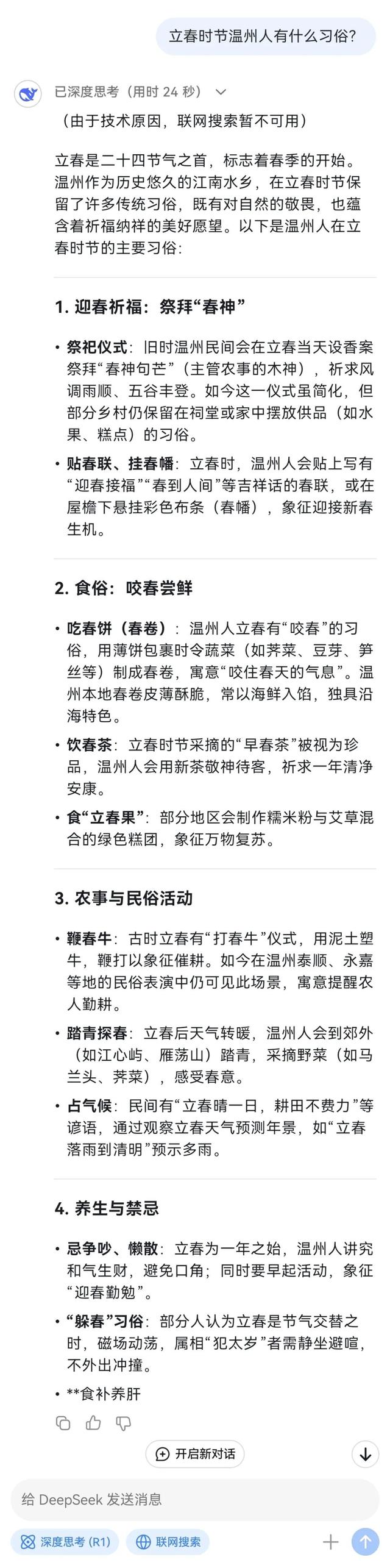 立春时节温州人有什么习俗?

已深度思考（用时 24 秒）

（由于技术原因，联网搜索暂不可用）

立春是二十四节气之首，标志着春季的开始。温州作为历史悠久的江南水乡，在立春时节保留了许多传统习俗，既有对自然的敬畏，也蕴含着祈福纳祥的美好愿望。以下是温州人在立春时节的主要习俗:

1. 迎春祈福：祭拜“春神”

• 祭祀仪式：旧时温州民间会在立春当天设香案祭拜“春神句芒”（主管农事的木神），祈求风调雨顺、五谷丰登。如今这一仪式虽简化，但部分乡村仍保留在祠堂或家中摆放供品（如水果、糕点）的习俗。

• 贴春联、挂春幡：立春时，温州人会贴上写有“迎春接福”“春到人间”等吉祥话的春联，或在屋檐下悬挂彩色布条（春幡），象征迎接新春生机。

2. 食俗：咬春尝鲜

• 吃春饼（春卷）：温州人立春有“咬春”的习俗，用薄饼包裹时令蔬菜（如荠菜、豆芽、笋丝等）制成春卷，寓意“咬住春天的气息”。温州本地春卷皮薄酥脆，常以海鲜入馅，独具沿海特色。

• 饮春茶：立春时节采摘的“早春茶”被视为珍品，温州人会用新茶敬神待客，祈求一年清净安康。

• 食“立春果”：部分地区会制作糯米粉与艾草混合的绿色糕团，象征万物复苏。

3. 农事与民俗活动

• 鞭春牛：古时立春有“打春牛”仪式，用泥土塑牛，鞭打以象征催耕。如今在温州泰顺、永嘉等地的民俗表演中仍可见此场景，寓意提醒农人勤耕。

• 踏青探春：立春后天气转暖，温州人会到郊外（如江心屿、雁荡山）踏青，采摘野菜（如马兰头、荠菜），感受春意。

• 占气候：民间有“立春晴一日，耕田不费力”等谚语，通过观察立春天气预测年景，如“立春落雨到清明”预示多雨。

4. 养生与禁忌

• 忌争吵、懒散：立春为一年之始，温州人讲究和气生财，避免口角；同时要早起活动，象征“迎春勤勉”。

• “躲春”习俗：部分人认为立春是节气交替之时，磁场动荡，属相“犯太岁”者需静坐避喧，不外出冲撞。

• **食补养肝

开启新对话

给 DeepSeek 发送消息

深度思考 (R1)　联网搜索